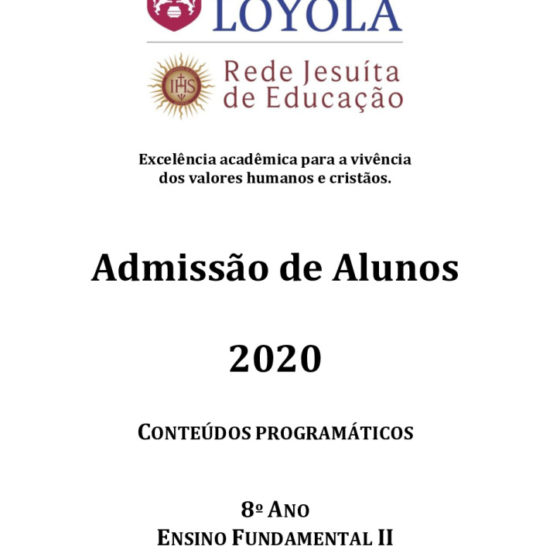 LOYOLA

IHS

Rede Jesuíta de Educação

Excelência acadêmica para a vivência dos valores humanos e cristãos.

Admissão de Alunos

2020

CONTEÚDOS PROGRAMÁTICOS

8º ANO
ENSINO FUNDAMENTAL II